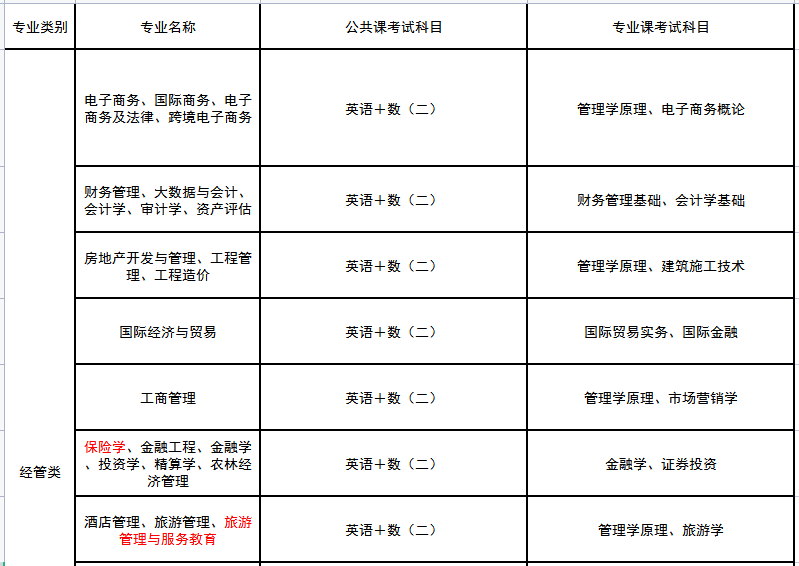 | 专业类别 | 专业名称 | 公共课考试科目 | 专业课考试科目 |
|---|---|---|---|
| 经管类 | 电子商务、国际商务、电子商务及法律、跨境电子商务 | 英语＋数（二） | 管理学原理、电子商务概论 |
| | 财务管理、大数据与会计、会计学、审计学、资产评估 | 英语＋数（二） | 财务管理基础、会计学基础 |
| | 房地产开发与管理、工程管理、工程造价 | 英语＋数（二） | 管理学原理、建筑施工技术 |
| | 国际经济与贸易 | 英语＋数（二） | 国际贸易实务、国际金融 |
| | 工商管理 | 英语＋数（二） | 管理学原理、市场营销学 |
| | 保险学、金融工程、金融学、投资学、精算学、农林经济管理 | 英语＋数（二） | 金融学、证券投资 |
| | 酒店管理、旅游管理、旅游管理与服务教育 | 英语＋数（二） | 管理学原理、旅游学 |